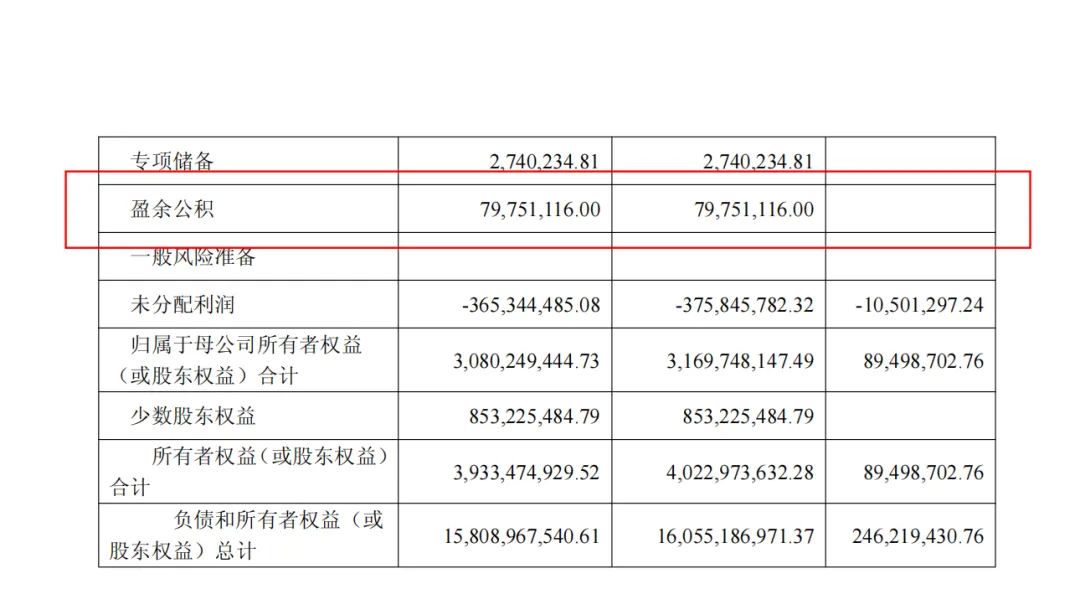 | 专项储备 | 2,740,234.81 | 2,740,234.81 | |
|---|---|---|---|
| 盈余公积 | 79,751,116.00 | 79,751,116.00 | |
| 一般风险准备 | | | |
| 未分配利润 | -365,344,485.08 | -375,845,782.32 | -10,501,297.24 |
| 归属于母公司所有者权益（或股东权益）合计 | 3,080,249,444.73 | 3,169,748,147.49 | 89,498,702.76 |
| 少数股东权益 | 853,225,484.79 | 853,225,484.79 | |
| 所有者权益（或股东权益）合计 | 3,933,474,929.52 | 4,022,973,632.28 | 89,498,702.76 |
| 负债和所有者权益（或股东权益）总计 | 15,808,967,540.61 | 16,055,186,971.37 | 246,219,430.76 |